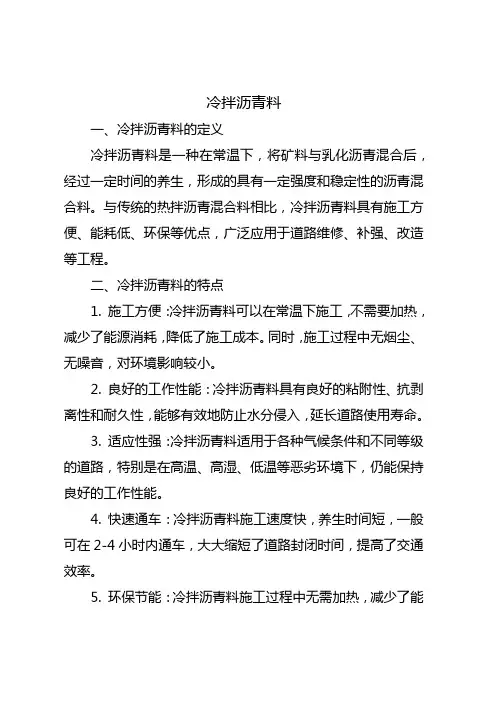 冷拌沥青料

一、冷拌沥青料的定义

冷拌沥青料是一种在常温下，将矿料与乳化沥青混合后，经过一定时间的养生，形成的具有一定强度和稳定性的沥青混合料。与传统的热拌沥青混合料相比，冷拌沥青料具有施工方便、能耗低、环保等优点，广泛应用于道路维修、补强、改造等工程。

二、冷拌沥青料的特点

1. 施工方便：冷拌沥青料可以在常温下施工，不需要加热，减少了能源消耗，降低了施工成本。同时，施工过程中无烟尘、无噪音，对环境影响较小。

2. 良好的工作性能：冷拌沥青料具有良好的粘附性、抗剥离性和耐久性，能够有效地防止水分侵入，延长道路使用寿命。

3. 适应性强：冷拌沥青料适用于各种气候条件和不同等级的道路，特别是在高温、高湿、低温等恶劣环境下，仍能保持良好的工作性能。

4. 快速通车：冷拌沥青料施工速度快，养生时间短，一般可在 2-4 小时内通车，大大缩短了道路封闭时间，提高了交通效率。

5. 环保节能：冷拌沥青料施工过程中无需加热，减少了能